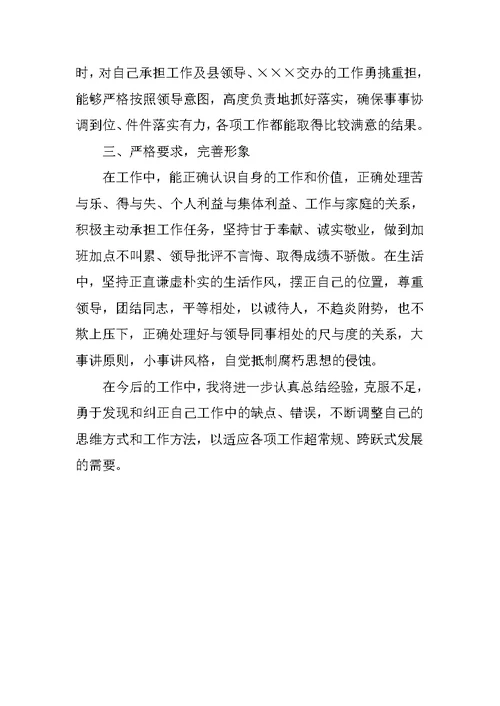 时，对自己承担工作及县领导、×××交办的工作勇挑重担，能够严格按照领导意图，高度负责地抓好落实，确保事事协调到位、件件落实有力，各项工作都能取得比较满意的结果。

三、严格要求，完善形象

在工作中，能正确认识自身的工作和价值，正确处理苦与乐、得与失、个人利益与集体利益、工作与家庭的关系，积极主动承担工作任务，坚持甘于奉献、诚实敬业，做到加班加点不叫累、领导批评不言悔、取得成绩不骄傲。在生活中，坚持正直谦虚朴实的生活作风，摆正自己的位置，尊重领导，团结同志，平等相处，以诚待人，不趋炎附势，也不欺上压下，正确处理好与领导同事相处的尺与度的关系，大事讲原则，小事讲风格，自觉抵制腐朽思想的侵蚀。

在今后的工作中，我将进一步认真总结经验，克服不足，勇于发现和纠正自己工作中的缺点、错误，不断调整自己的思维方式和工作方法，以适应各项工作超常规、跨跃式发展的需要。